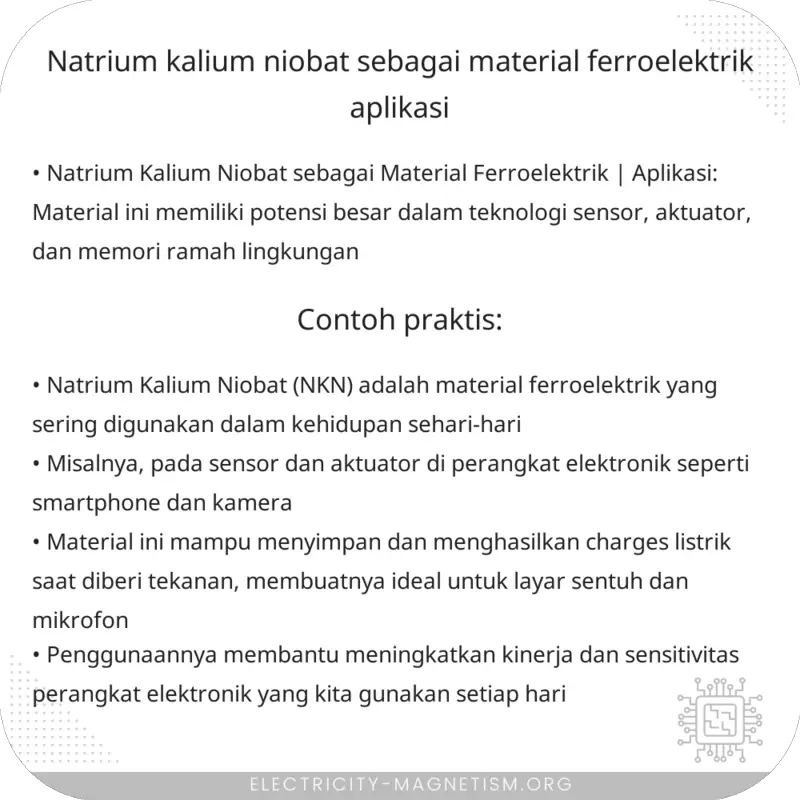 Natrium kalium niobat sebagai material ferroelektrik aplikasi

• Natrium Kalium Niobat sebagai Material Ferroelektrik | Aplikasi: Material ini memiliki potensi besar dalam teknologi sensor, aktuator, dan memori ramah lingkungan

Contoh praktis:

• Natrium Kalium Niobat (NKN) adalah material ferroelektrik yang sering digunakan dalam kehidupan sehari-hari
• Misalnya, pada sensor dan aktuator di perangkat elektronik seperti smartphone dan kamera
• Material ini mampu menyimpan dan menghasilkan charges listrik saat diberi tekanan, membuatnya ideal untuk layar sentuh dan mikrofon
• Penggunaannya membantu meningkatkan kinerja dan sensitivitas perangkat elektronik yang kita gunakan setiap hari

ELECTRICITY-MAGNETISM.ORG